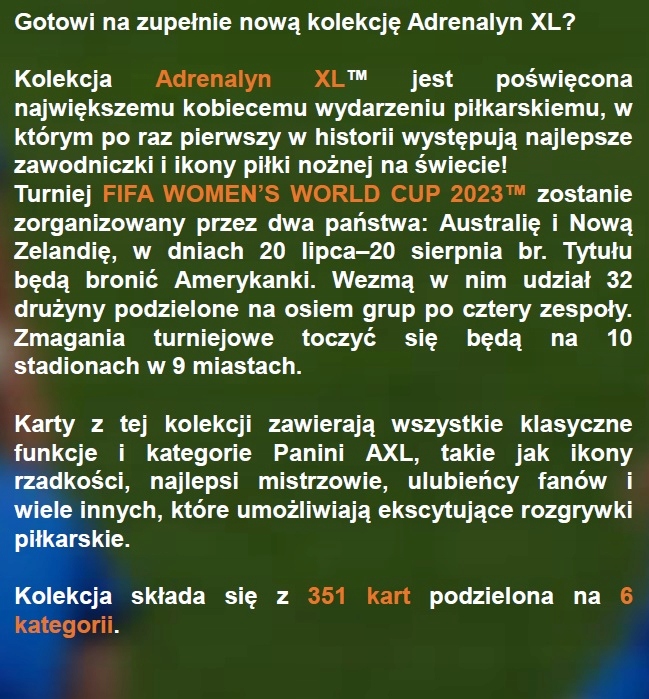 Gotowi na zupełnie nową kolekcję Adrenalyn XL?

Kolekcja Adrenalyn XL™ jest poświęcona największemu kobiecemu wydarzeniu piłkarskiemu, w którym po raz pierwszy w historii występują najlepsze zawodniczki i ikony piłki nożnej na świecie!
Turniej FIFA WOMEN'S WORLD CUP 2023™ zostanie zorganizowany przez dwa państwa: Australię i Nową Zelandię, w dniach 20 lipca–20 sierpnia br. Tytułu będą bronić Amerykanki. Wezmą w nim udział 32 drużyny podzielone na osiem grup po cztery zespoły. Zmagania turniejowe toczyć się będą na 10 stadionach w 9 miastach.

Karty z tej kolekcji zawierają wszystkie klasyczne funkcje i kategorie Panini AXL, takie jak ikony rzadkości, najlepsi mistrzowie, ulubieńcy fanów i wiele innych, które umożliwiają ekscytujące rozgrywki piłkarskie.

Kolekcja składa się z 351 kart podzielona na 6 kategorii.